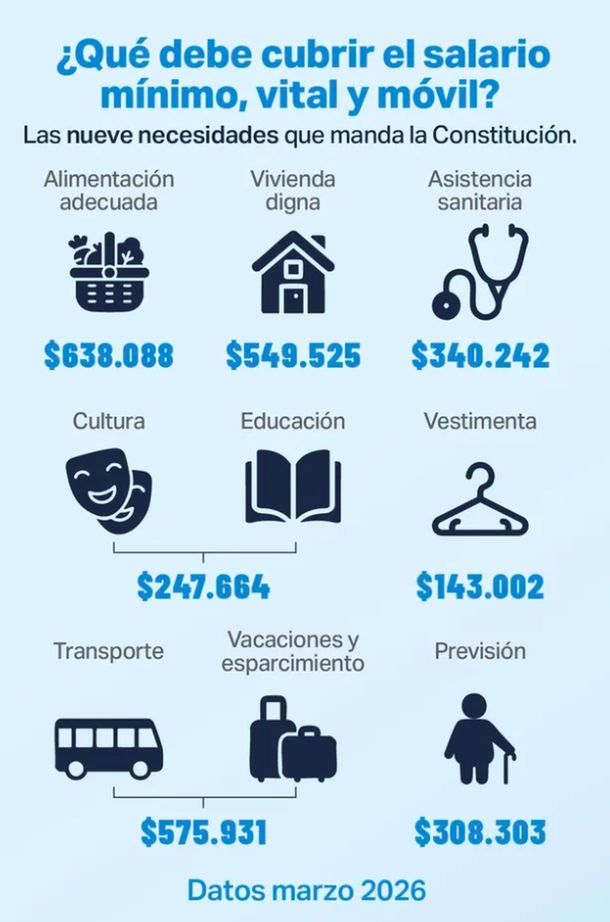 ¿Qué debe cubrir el salario mínimo, vital y móvil?

Las nueve necesidades que manda la Constitución.

Alimentación adecuada
$638.088

Vivienda digna
$549.525

Asistencia sanitaria
$340.242

Cultura

Educación

$247.664

Vestimenta
$143.002

Transporte

Vacaciones y esparcimiento

$575.931

Previsión
$308.303

Datos marzo 2026